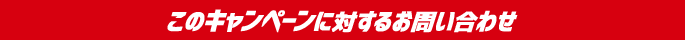 このキャンペーンに対するお問い合わせ